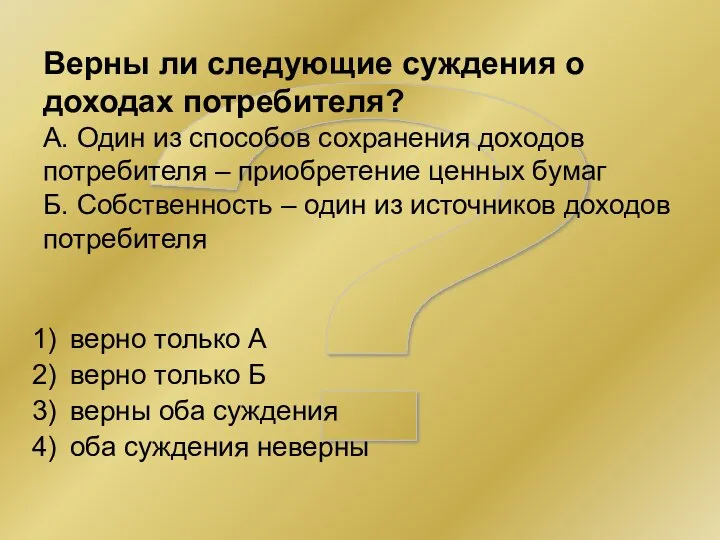 Верны ли следующие суждения о доходах потребителя?
А. Один из способов сохранения доходов потребителя – приобретение ценных бумаг
Б. Собственность – один из источников доходов потребителя

1) верно только А
2) верно только Б
3) верны оба суждения
4) оба суждения неверны